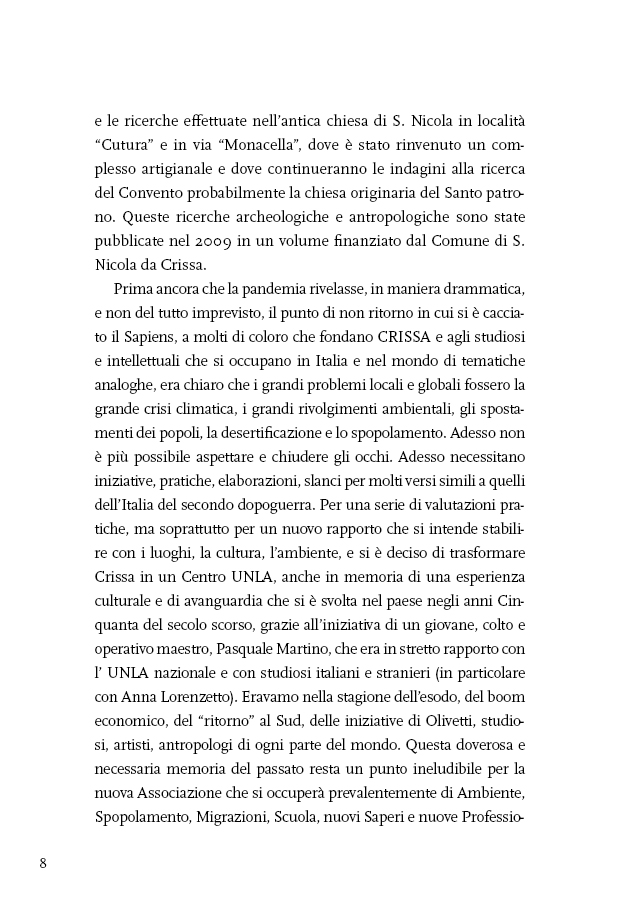 e le ricerche effettuate nell'antica chiesa di S. Nicola in località "Cutura" e in via "Monacella", dove è stato rinvenuto un complesso artigianale e dove continueranno le indagini alla ricerca del Convento probabilmente la chiesa originaria del Santo patrono. Queste ricerche archeologiche e antropologiche sono state pubblicate nel 2009 in un volume finanziato dal Comune di S. Nicola da Crissa.

Prima ancora che la pandemia rivelasse, in maniera drammatica, e non del tutto imprevisto, il punto di non ritorno in cui si è cacciato il Sapiens, a molti di coloro che fondano CRISSA e agli studiosi e intellettuali che si occupano in Italia e nel mondo di tematiche analoghe, era chiaro che i grandi problemi locali e globali fossero la grande crisi climatica, i grandi rivolgimenti ambientali, gli spostamenti dei popoli, la desertificazione e lo spopolamento. Adesso non è più possibile aspettare e chiudere gli occhi. Adesso necessitano iniziative, pratiche, elaborazioni, slanci per molti versi simili a quelli dell'Italia del secondo dopoguerra. Per una serie di valutazioni pratiche, ma soprattutto per un nuovo rapporto che si intende stabilire con i luoghi, la cultura, l'ambiente, e si è deciso di trasformare Crissa in un Centro UNLA, anche in memoria di una esperienza culturale e di avanguardia che si è svolta nel paese negli anni Cinquanta del secolo scorso, grazie all'iniziativa di un giovane, colto e operativo maestro, Pasquale Martino, che era in stretto rapporto con l' UNLA nazionale e con studiosi italiani e stranieri (in particolare con Anna Lorenzetto). Eravamo nella stagione dell'esodo, del boom economico, del "ritorno" al Sud, delle iniziative di Olivetti, studiosi, artisti, antropologi di ogni parte del mondo. Questa doverosa e necessaria memoria del passato resta un punto ineludibile per la nuova Associazione che si occuperà prevalentemente di Ambiente, Spopolamento, Migrazioni, Scuola, nuovi Saperi e nuove Professio-

8